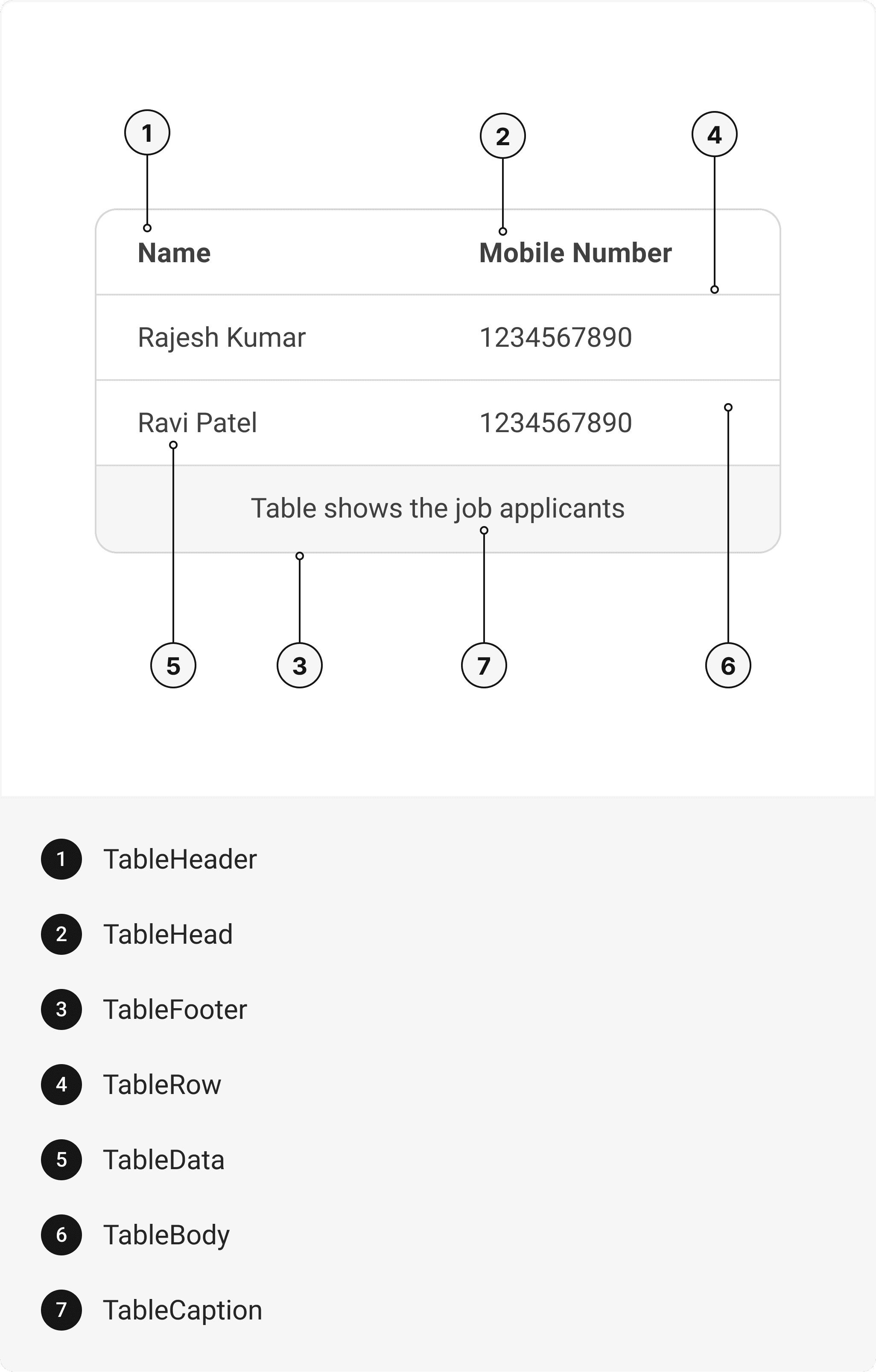 1 2 4

| Name | Mobile Number |
|---|---|
| Rajesh Kumar | 1234567890 |
| Ravi Patel | 1234567890 |

Table shows the job applicants

5 3 7 6

1 TableHeader

2 TableHead

3 TableFooter

4 TableRow

5 TableData

6 TableBody

7 TableCaption